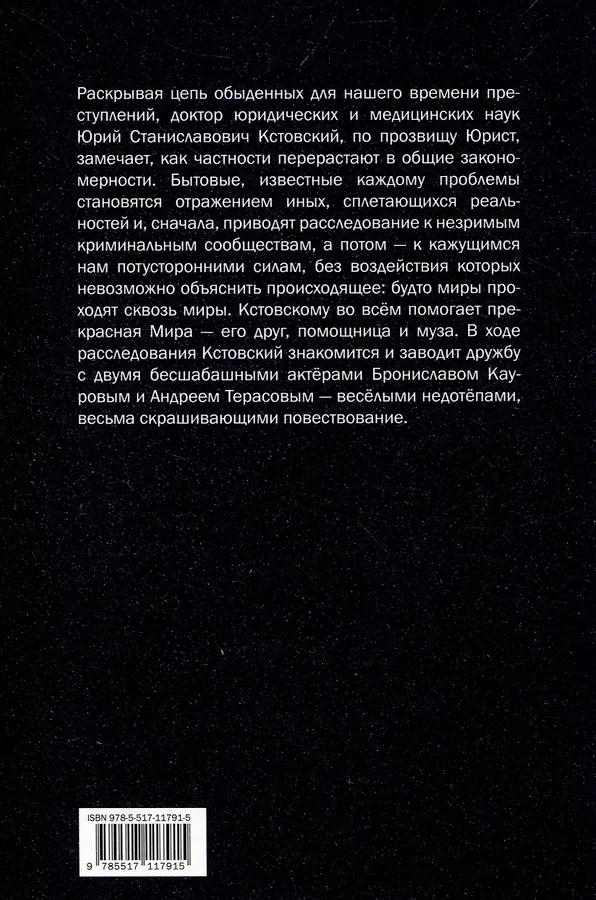 Раскрывая цепь обыденных для нашего времени преступлений, доктор юридических и медицинских наук Юрий Станиславович Кстовский, по прозвищу Юрист, замечает, как частности перерастают в общие закономерности. Бытовые, известные каждому проблемы становятся отражением иных, сплетающихся реальностей и, сначала, приводят расследование к незримым криминальным сообществам, а потом — к кажущимся нам потусторонними силам, без воздействия которых невозможно объяснить происходящее: будто миры проходят сквозь миры. Кстовскому во всём помогает прекрасная Мира — его друг, помощница и муза. В ходе расследования Кстовский знакомится и заводит дружбу с двумя бесшабашными актёрами Брониславом Кауровым и Андреем Терасовым — весёлыми недотёпами, весьма скрашивающими повествование.

ISBN 978-5-517-11791-5

9 785517 117915